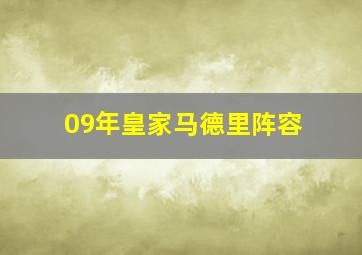 09年皇家马德里阵容